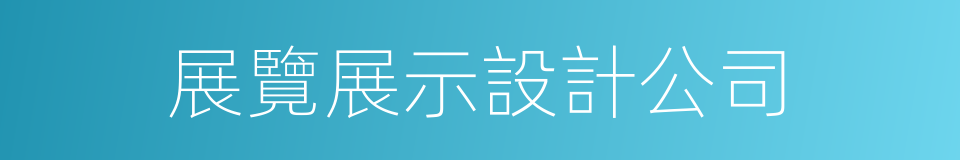 展覽展示設計公司